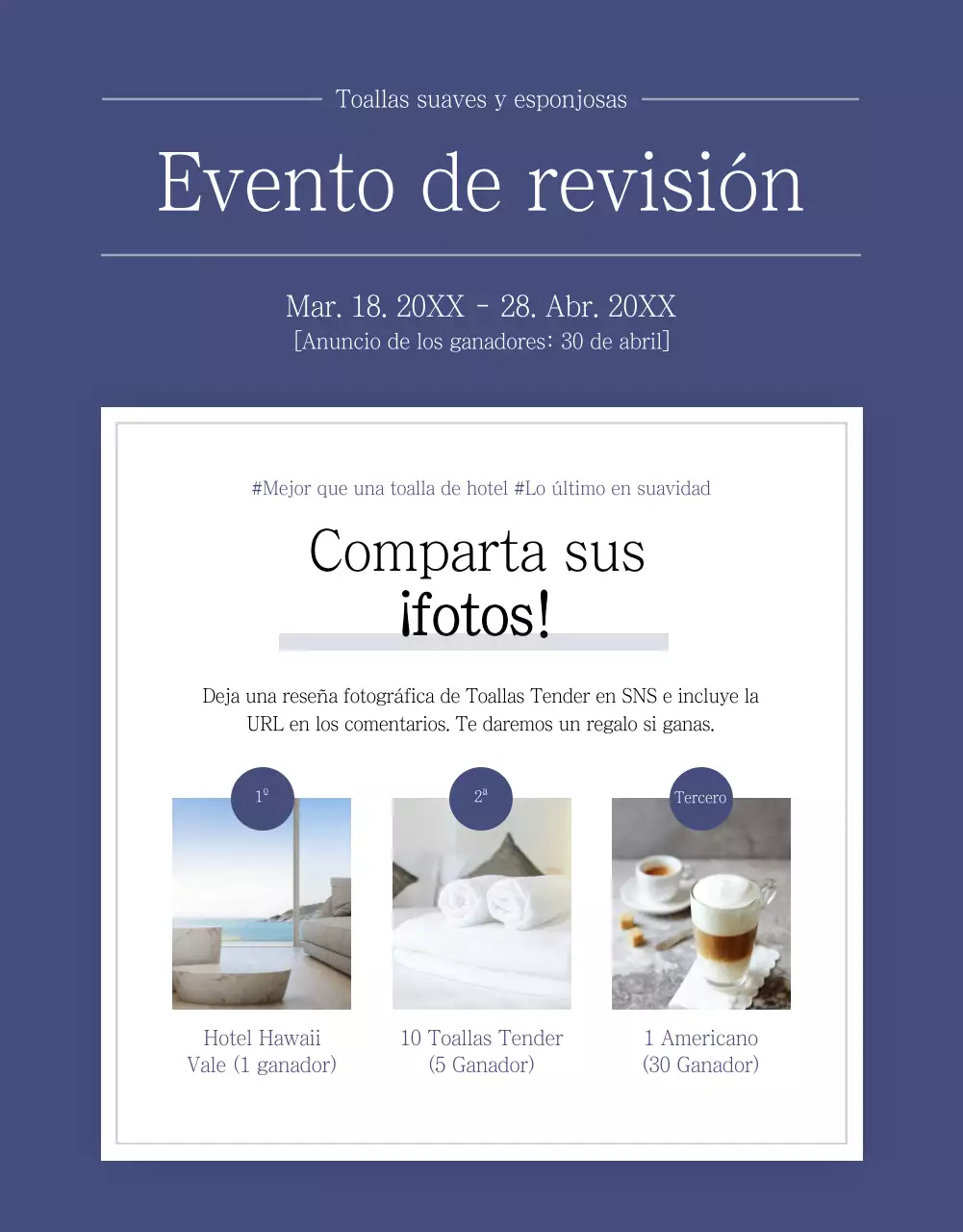 Toallas suaves y esponjosas

Evento de revisión

Mar. 18. 20XX - 28. Abr. 20XX
[Anuncio de los ganadores: 30 de abril]

#Mejor que una toalla de hotel #Lo último en suavidad

Comparta sus ¡fotos!

Deja una reseña fotográfica de Toallas Tender en SNS e incluye la URL en los comentarios. Te daremos un regalo si ganas.

1º

Hotel Hawaii Vale (1 ganador)

2ª

10 Toallas Tender (5 Ganador)

Tercero

1 Americano (30 Ganador)